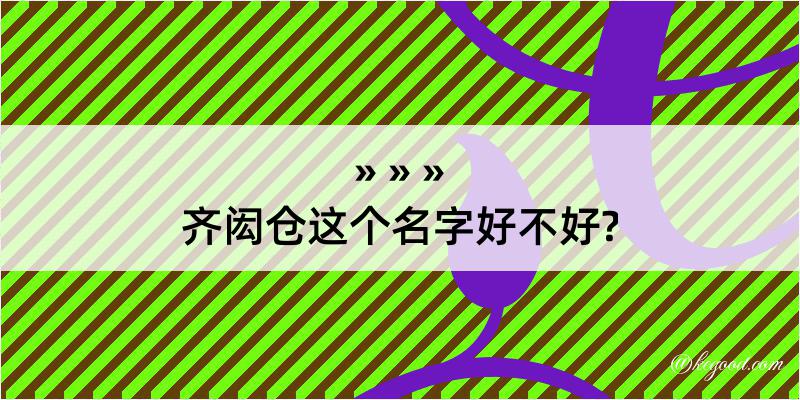 » » »
齐闳仓这个名字好不好?

@kegood.com